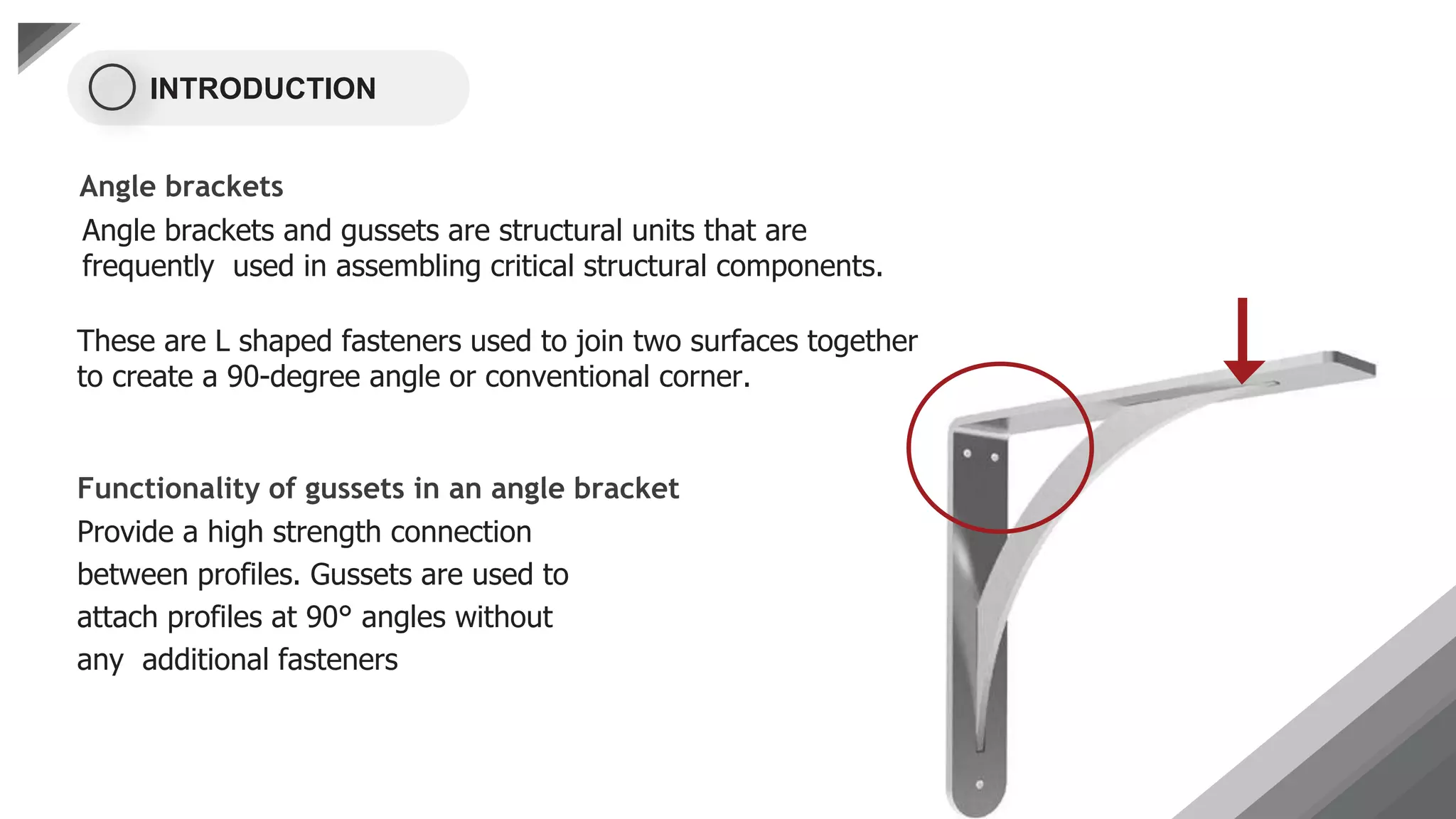 INTRODUCTION

Angle brackets

Angle brackets and gussets are structural units that are frequently used in assembling critical structural components.

These are L shaped fasteners used to join two surfaces together to create a 90-degree angle or conventional corner.

Functionality of gussets in an angle bracket

Provide a high strength connection between profiles. Gussets are used to attach profiles at 90° angles without any additional fasteners